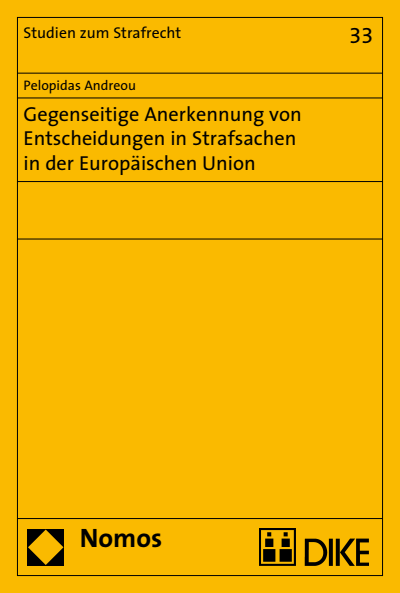 Studien zum Strafrecht

33

Pelopidas Andreou

Gegenseitige Anerkennung von Entscheidungen in Strafsachen in der Europäischen Union

Nomos

DIKE